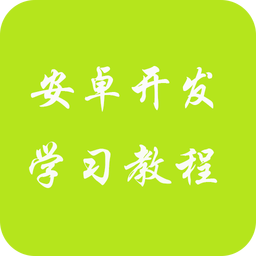 安卓开发
学习教程